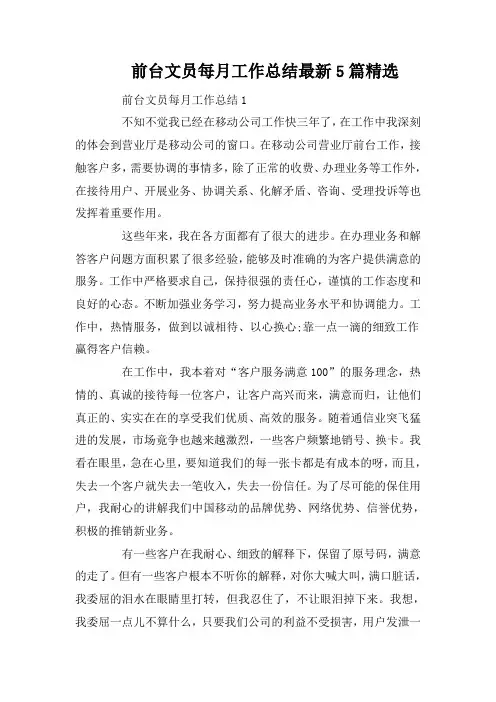 前台文员每月工作总结最新5篇精选

前台文员每月工作总结1

不知不觉我已经在移动公司工作快三年了，在工作中我深刻的体会到营业厅是移动公司的窗口。在移动公司营业厅前台工作，接触客户多，需要协调的事情多，除了正常的收费、办理业务等工作外，在接待用户、开展业务、协调关系、化解矛盾、咨询、受理投诉等也发挥着重要作用。

这些年来，我在各方面都有了很大的进步。在办理业务和解答客户问题方面积累了很多经验，能够及时准确的为客户提供满意的服务。工作中严格要求自己，保持很强的责任心，谨慎的工作态度和良好的心态。不断加强业务学习，努力提高业务水平和协调能力。工作中，热情服务，做到以诚相待、以心换心;靠一点一滴的细致工作赢得客户信赖。

在工作中，我本着对“客户服务满意100”的服务理念，热情的、真诚的接待每一位客户，让客户高兴而来，满意而归，让他们真正的、实实在在的享受我们优质、高效的服务。随着通信业突飞猛进的发展，市场竞争也越来越激烈，一些客户频繁地销号、换卡。我看在眼里，急在心里，要知道我们的每一张卡都是有成本的呀，而且，失去一个客户就失去一笔收入，失去一份信任。为了尽可能的保住用户，我耐心的讲解我们中国移动的品牌优势、网络优势、信誉优势，积极的推销新业务。

有一些客户在我耐心、细致的解释下，保留了原号码，满意的走了。但有一些客户根本不听你的解释，对你大喊大叫，满口脏话，我委屈的泪水在眼睛里打转，但我忍住了，不让眼泪掉下来。我想，我委屈一点儿不算什么，只要我们公司的利益不受损害，用户发泄一